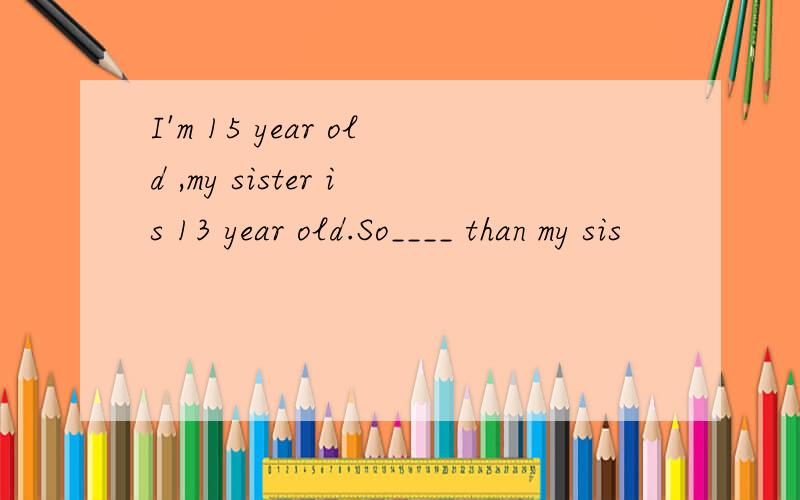 I'm 15 year old ,my sister is 13 year old.So____ than my sis